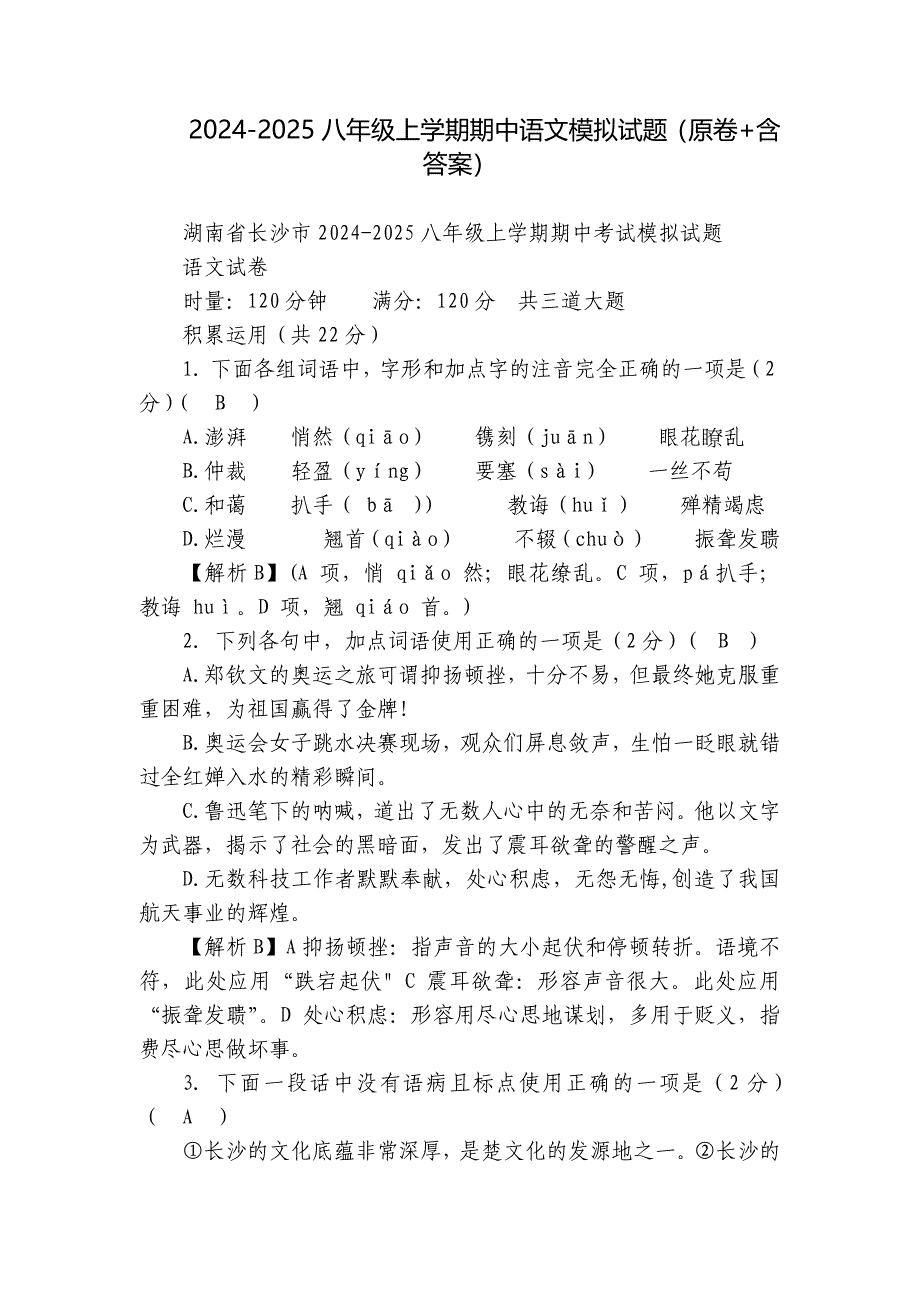 2024-2025 八年级上学期期中语文模拟试题（原卷+含答案）

湖南省长沙市 2024-2025 八年级上学期期中考试模拟试题
语文试卷
时量：120 分钟　　满分：120 分　共三道大题
积累运用（共 22 分）
1. 下面各组词语中，字形和加点字的注音完全正确的一项是（2 分）（　B　）
A.澎湃　　悄然（qiāo）　　镌刻（juān）　　眼花瞭乱
B.仲裁　　轻盈（yíng）　　要塞（sài）　　一丝不苟
C.和蔼　　扒手（ bā ））　　教诲（huǐ）　　殚精竭虑
D.烂漫　　翘首（qiào）　　不辍（chuò）　　振聋发聩
【解析 B】(A 项，悄 qiǎo 然；眼花缭乱。C 项，pá 扒手；教诲 huì。D 项，翘 qiáo 首。)
2. 下列各句中，加点词语使用正确的一项是（2 分）（　B　）
A.郑钦文的奥运之旅可谓抑扬顿挫，十分不易，但最终她克服重重困难，为祖国赢得了金牌!
B.奥运会女子跳水决赛现场，观众们屏息敛声，生怕一眨眼就错过全红婵入水的精彩瞬间。
C.鲁迅笔下的呐喊，道出了无数人心中的无奈和苦闷。他以文字为武器，揭示了社会的黑暗面，发出了震耳欲聋的警醒之声。
D.无数科技工作者默默奉献，处心积虑，无怨无悔,创造了我国航天事业的辉煌。
【解析 B】A 抑扬顿挫：指声音的大小起伏和停顿转折。语境不符，此处应用“跌宕起伏" C 震耳欲聋：形容声音很大。此处应用“振聋发聩”。D 处心积虑：形容用尽心思地谋划，多用于贬义，指费尽心思做坏事。
3. 下面一段话中没有语病且标点使用正确的一项是（2 分）（　A　）
①长沙的文化底蕴非常深厚，是楚文化的发源地之一。②长沙的